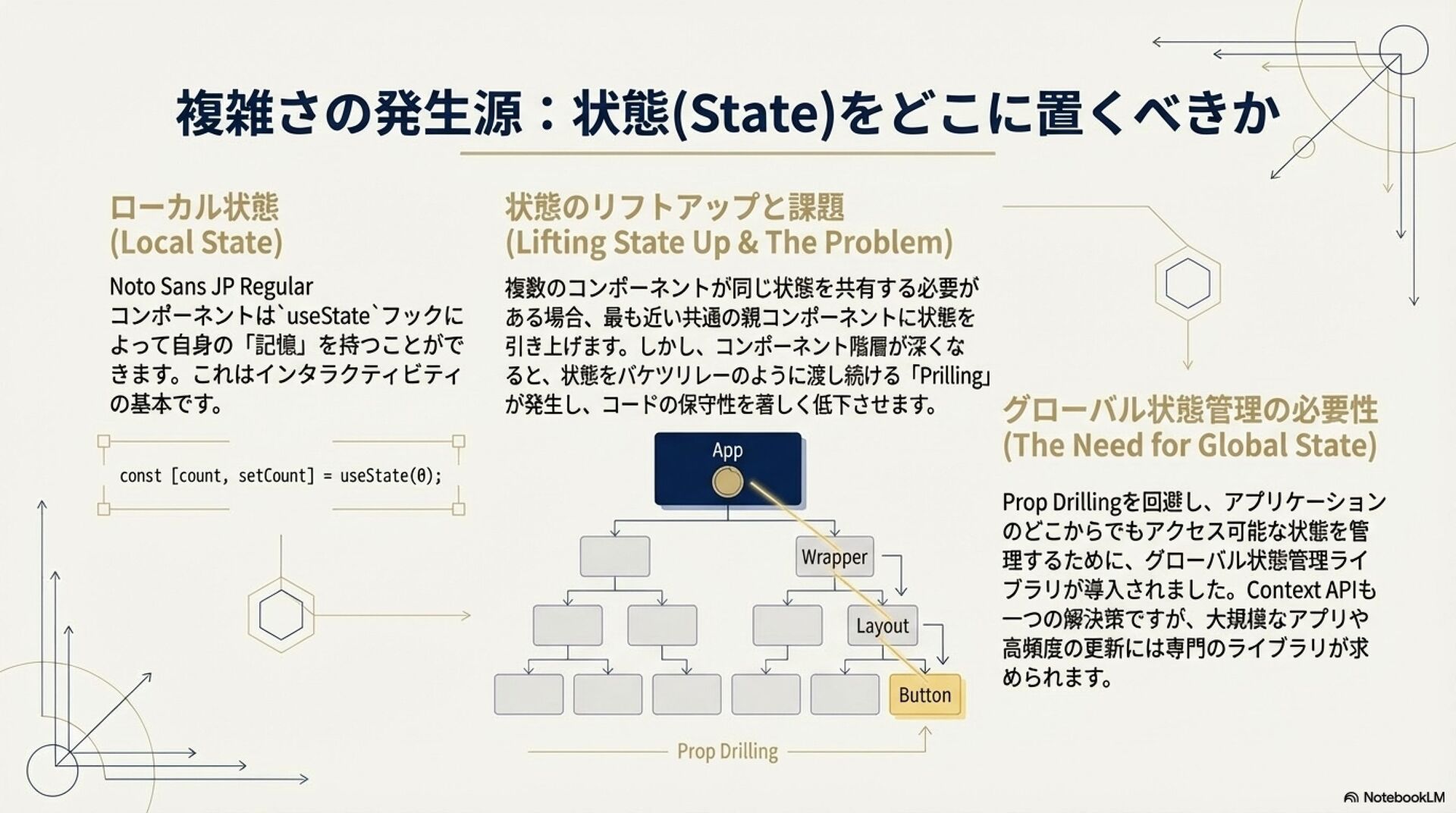 複雑さの発生源：状態(State)をどこに置くべきか

ローカル状態
(Local State)

Noto Sans JP Regular
コンポーネントは`useState`フックによって自身の「記憶」を持つことができます。これはインタラクティビティの基本です。

const [count, setCount] = useState(0);

状態のリフトアップと課題
(Lifting State Up & The Problem)

複数のコンポーネントが同じ状態を共有する必要がある場合、最も近い共通の親コンポーネントに状態を引き上げます。しかし、コンポーネント階層が深くなると、状態をバケツリレーのように渡し続ける「Prilling」が発生し、コードの保守性を著しく低下させます。

App
Wrapper
Layout
Button
Prop Drilling

グローバル状態管理の必要性
(The Need for Global State)

Prop Drillingを回避し、アプリケーションのどこからでもアクセス可能な状態を管理するために、グローバル状態管理ライブラリが導入されました。Context APIも一つの解決策ですが、大規模なアプリや高頻度の更新には専門のライブラリが求められます。

NotebookLM